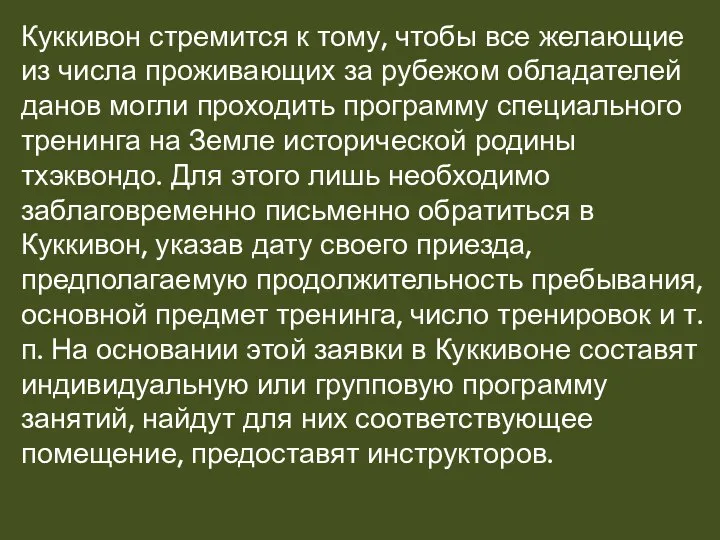 Куккивон стремится к тому, чтобы все желающие из числа проживающих за рубежом обладателей данов могли проходить программу специального тренинга на Земле исторической родины тхэквондо. Для этого лишь необходимо заблаговременно письменно обратиться в Куккивон, указав дату своего приезда, предполагаемую продолжительность пребывания, основной предмет тренинга, число тренировок и т. п. На основании этой заявки в Куккивоне составят индивидуальную или групповую программу занятий, найдут для них соответствующее помещение, предоставят инструкторов.